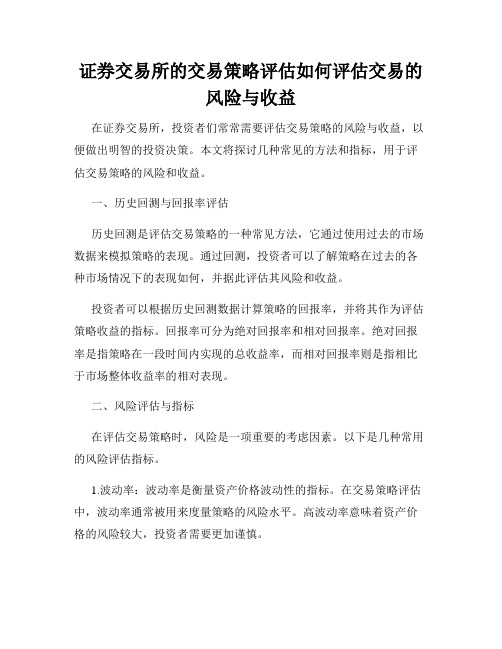 证券交易所的交易策略评估如何评估交易的风险与收益

在证券交易所，投资者们常常需要评估交易策略的风险与收益，以便做出明智的投资决策。本文将探讨几种常见的方法和指标，用于评估交易策略的风险和收益。

一、历史回测与回报率评估

历史回测是评估交易策略的一种常见方法，它通过使用过去的市场数据来模拟策略的表现。通过回测，投资者可以了解策略在过去的各种市场情况下的表现如何，并据此评估其风险和收益。

投资者可以根据历史回测数据计算策略的回报率，并将其作为评估策略收益的指标。回报率可分为绝对回报率和相对回报率。绝对回报率是指策略在一段时间内实现的总收益率，而相对回报率则是指相比于市场整体收益率的相对表现。

二、风险评估与指标

在评估交易策略时，风险是一项重要的考虑因素。以下是几种常用的风险评估指标。

1.波动率：波动率是衡量资产价格波动性的指标。在交易策略评估中，波动率通常被用来度量策略的风险水平。高波动率意味着资产价格的风险较大，投资者需要更加谨慎。